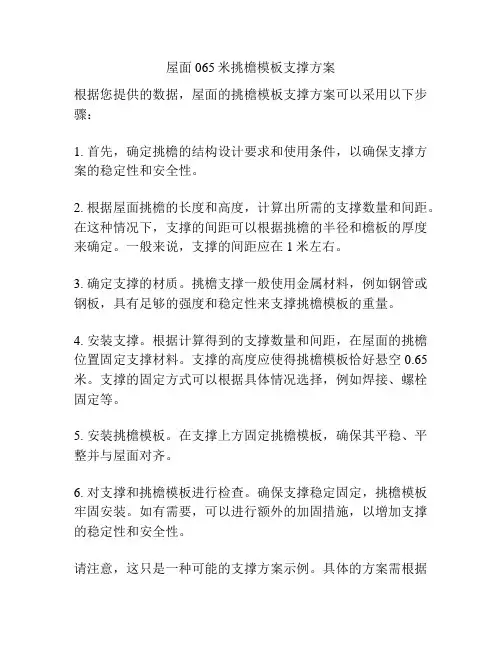 屋面 065 米挑檐模板支撑方案

根据您提供的数据，屋面的挑檐模板支撑方案可以采用以下步骤：

1. 首先，确定挑檐的结构设计要求和使用条件，以确保支撑方案的稳定性和安全性。

2. 根据屋面挑檐的长度和高度，计算出所需的支撑数量和间距。在这种情况下，支撑的间距可以根据挑檐的半径和檐板的厚度来确定。一般来说，支撑的间距应在 1 米左右。

3. 确定支撑的材质。挑檐支撑一般使用金属材料，例如钢管或钢板，具有足够的强度和稳定性来支撑挑檐模板的重量。

4. 安装支撑。根据计算得到的支撑数量和间距，在屋面的挑檐位置固定支撑材料。支撑的高度应使得挑檐模板恰好悬空 0.65 米。支撑的固定方式可以根据具体情况选择，例如焊接、螺栓固定等。

5. 安装挑檐模板。在支撑上方固定挑檐模板，确保其平稳、平整并与屋面对齐。

6. 对支撑和挑檐模板进行检查。确保支撑稳定固定，挑檐模板牢固安装。如有需要，可以进行额外的加固措施，以增加支撑的稳定性和安全性。

请注意，这只是一种可能的支撑方案示例。具体的方案需根据